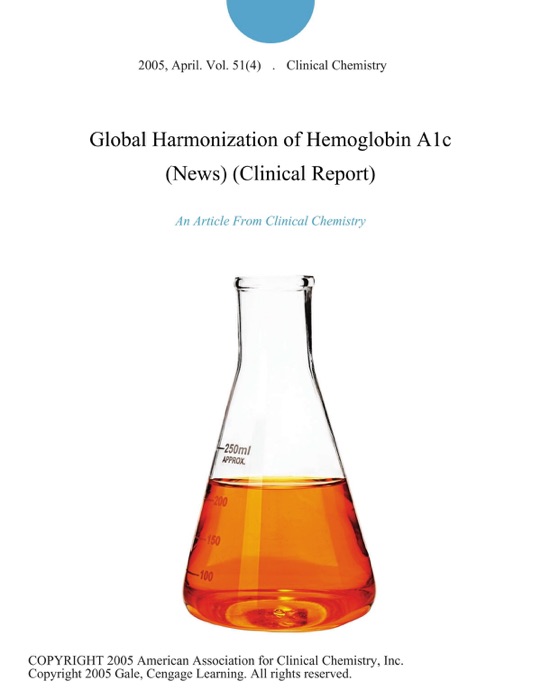 2005, April. Vol. 51(4) . Clinical Chemistry

Global Harmonization of Hemoglobin A1c (News) (Clinical Report)

An Article From Clinical Chemistry

250ml
APPROX.
200
150
100

COPYRIGHT 2005 American Association for Clinical Chemistry, Inc.
Copyright 2005 Gale, Cengage Learning. All rights reserved.